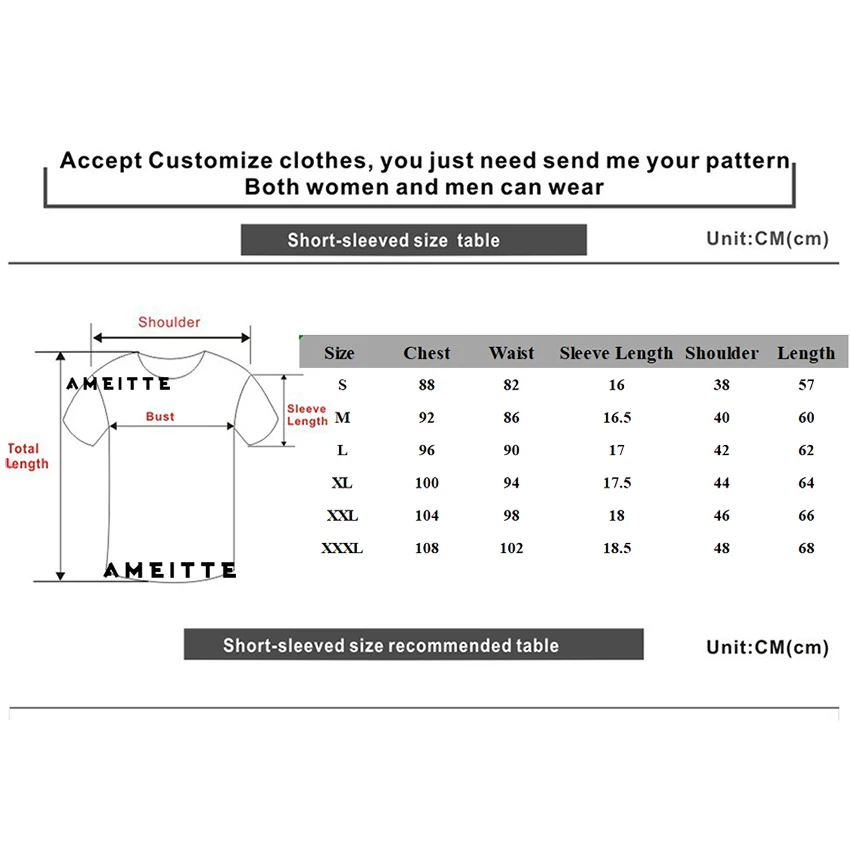 Accept Customize clothes, you just need send me your pattern
Both women and men can wear

Short-sleeved size table

Unit:CM(cm)

Shoulder

AMEITTE

Bust

Sleeve Length

Total Length

AMEITTE

| Size | Chest | Waist | Sleeve Length | Shoulder | Length |
|---|---|---|---|---|---|
| S | 88 | 82 | 16 | 38 | 57 |
| M | 92 | 86 | 16.5 | 40 | 60 |
| L | 96 | 90 | 17 | 42 | 62 |
| XL | 100 | 94 | 17.5 | 44 | 64 |
| XXL | 104 | 98 | 18 | 46 | 66 |
| XXXL | 108 | 102 | 18.5 | 48 | 68 |

Short-sleeved size recommended table

Unit:CM(cm)